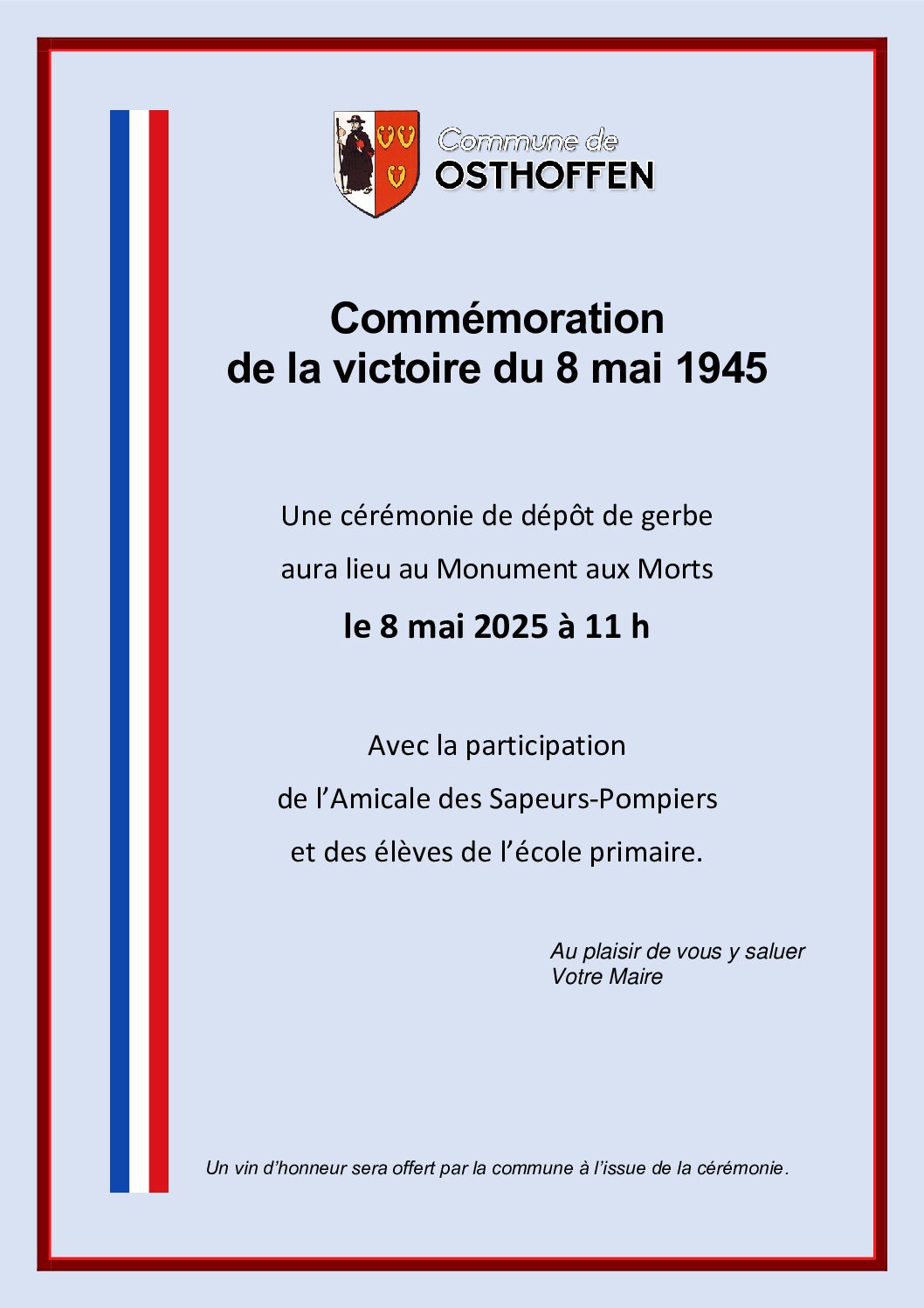 Commune de
OSTHOFFEN

Commémoration
de la victoire du 8 mai 1945

Une cérémonie de dépôt de gerbe
aura lieu au Monument aux Morts
le 8 mai 2025 à 11 h

Avec la participation
de l'Amicale des Sapeurs-Pompiers
et des élèves de l'école primaire.

Au plaisir de vous y saluer
Votre Maire

Un vin d'honneur sera offert par la commune à l'issue de la cérémonie.